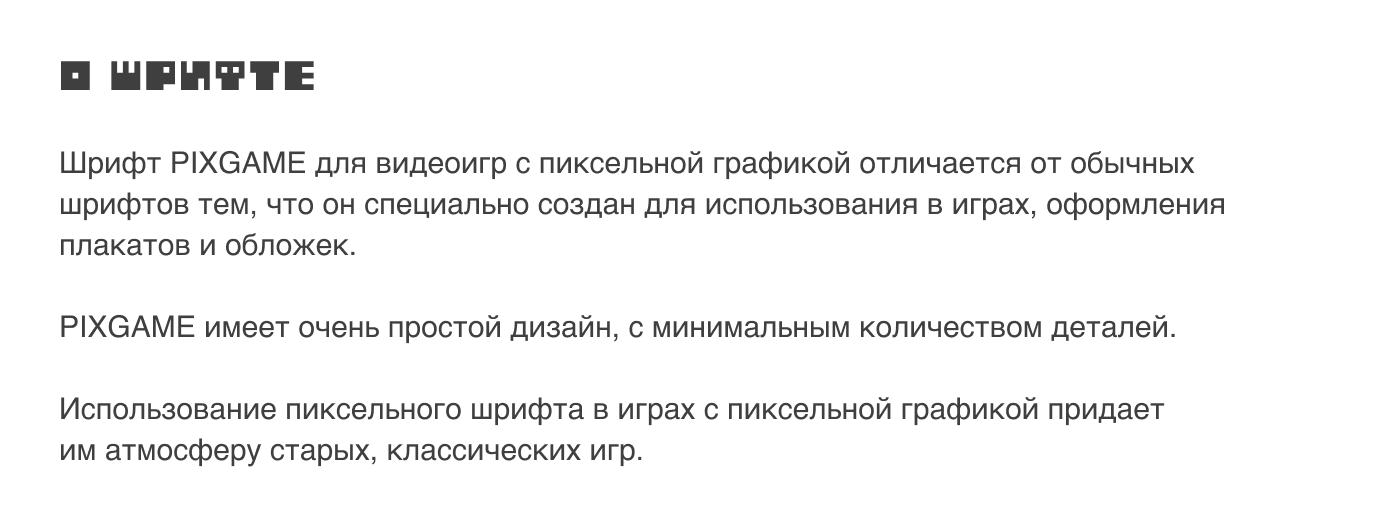 О ШРИФТЕ

Шрифт PIXGAME для видеоигр с пиксельной графикой отличается от обычных шрифтов тем, что он специально создан для использования в играх, оформления плакатов и обложек.

PIXGAME имеет очень простой дизайн, с минимальным количеством деталей.

Использование пиксельного шрифта в играх с пиксельной графикой придает им атмосферу старых, классических игр.